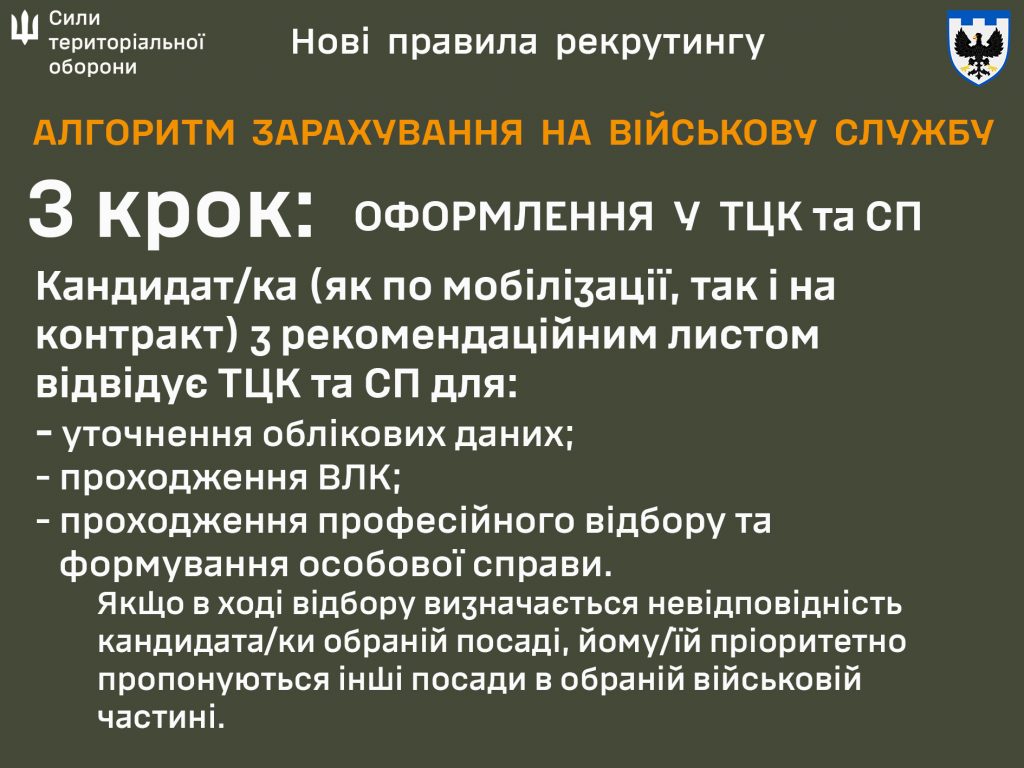 Сили
територіальної
оборони

Нові правила рекрутингу

АЛГОРИТМ ЗАРАХУВАННЯ НА ВІЙСЬКОВУ СЛУЖБУ

3 крок: ОФОРМЛЕННЯ У ТЦК та СП

Кандидат/ка (як по мобілізації, так і на контракт) з рекомендаційним листом відвідує ТЦК та СП для:
- уточнення облікових даних;
- проходження ВЛК;
- проходження професійного відбору та формування особової справи.

Якщо в ході відбору визначається невідповідність кандидата/ки обраній посаді, йому/їй пріоритетно пропонуються інші посади в обраній військовій частині.